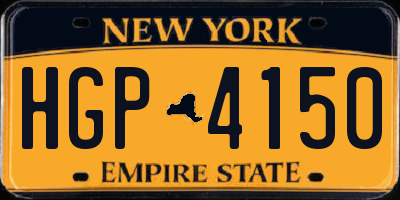 NEW YORK

HGP 4150

EMPIRE STATE